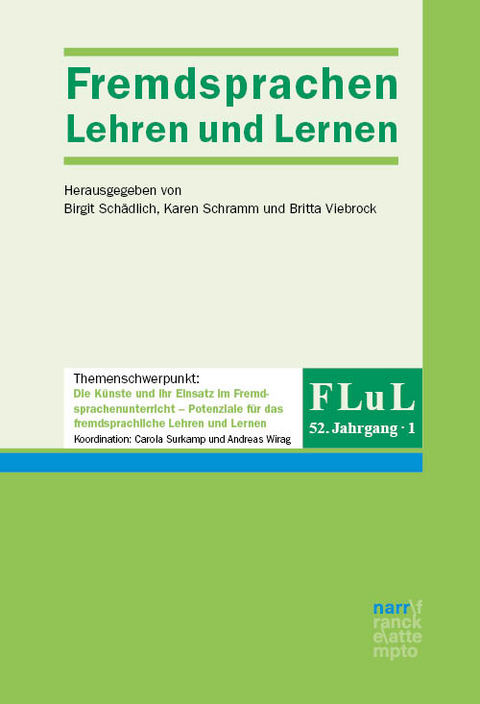 Fremdsprachen Lehren und Lernen

Herausgegeben von
Birgit Schädlich, Karen Schramm und Britta Viebrock

Themenschwerpunkt:
Die Künste und ihr Einsatz im Fremdsprachenunterricht – Potenziale für das fremdsprachliche Lehren und Lernen
Koordination: Carola Surkamp und Andreas Wirag

FLuL
52. Jahrgang · 1

narr\f
ranck
e\atte
mpto